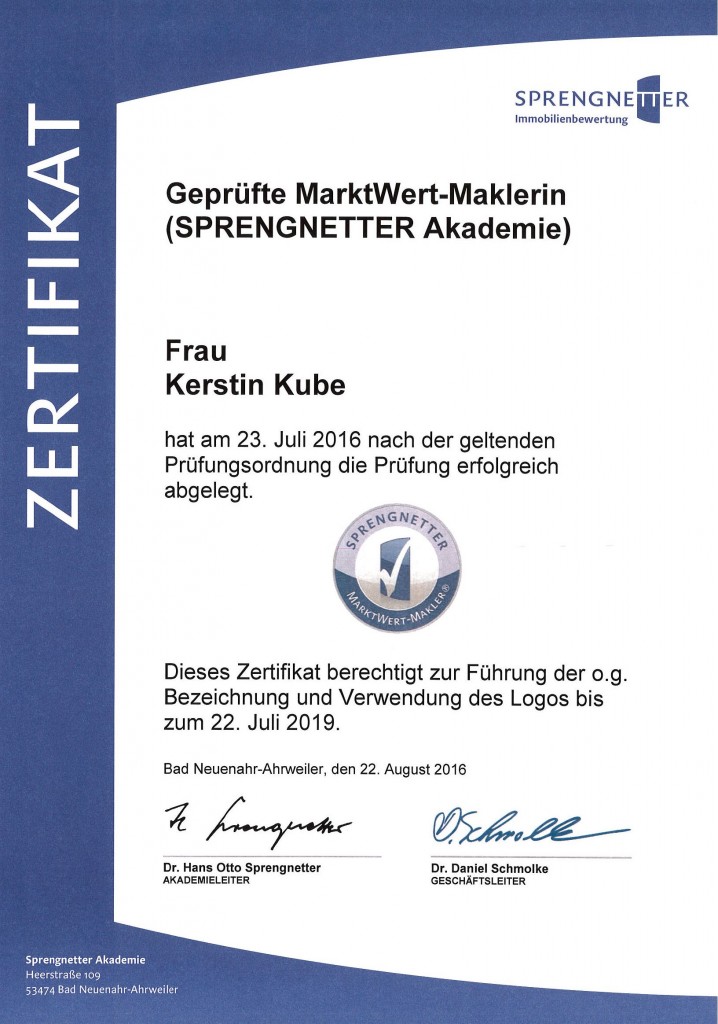 ZERTIFIKAT

SPRENGNETTER
Immobilienbewertung

Geprüfte MarktWert-Maklerin
(SPRENGNETTER Akademie)

Frau
Kerstin Kube

hat am 23. Juli 2016 nach der geltenden Prüfungsordnung die Prüfung erfolgreich abgelegt.

SPRENGNETTER
MARKTWERT-MAKLER®

Dieses Zertifikat berechtigt zur Führung der o.g. Bezeichnung und Verwendung des Logos bis zum 22. Juli 2019.

Bad Neuenahr-Ahrweiler, den 22. August 2016

H. Sprengnetter

D. Schmolke

Dr. Hans Otto Sprengnetter
AKADEMIELEITER

Dr. Daniel Schmolke
GESCHÄFTSLEITER

Sprengnetter Akademie
Heerstraße 109
53474 Bad Neuenahr-Ahrweiler